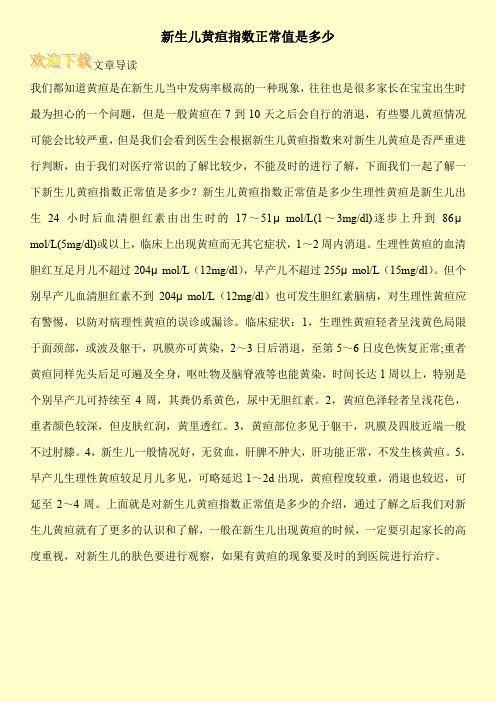 新生儿黄疸指数正常值是多少

欢迎下载文章导读

我们都知道黄疸是在新生儿当中发病率极高的一种现象，往往也是很多家长在宝宝出生时最为担心的一个问题，但是一般黄疸在 7 到 10 天之后会自行的消退，有些婴儿黄疸情况可能会比较严重，但是我们会看到医生会根据新生儿黄疸指数来对新生儿黄疸是否严重进行判断，由于我们对医疗常识的了解比较少，不能及时的进行了解，下面我们一起了解一下新生儿黄疸指数正常值是多少？新生儿黄疸指数正常值是多少生理性黄疸是新生儿出生 24 小时后血清胆红素由出生时的 17～51μ mol/L(1～3mg/dl)逐步上升到 86μ mol/L(5mg/dl)或以上，临床上出现黄疸而无其它症状，1~2 周内消退。生理性黄疸的血清胆红互足月儿不超过 204μ mol/L（12mg/dl），早产儿不超过 255μ mol/L（15mg/dl）。但个别早产儿血清胆红素不到 204μ mol/L（12mg/dl）也可发生胆红素脑病，对生理性黄疸应有警惕，以防对病理性黄疸的误诊或漏诊。临床症状：1，生理性黄疸轻者呈浅黄色局限于面颈部，或波及躯干，巩膜亦可黄染，2~3 日后消退，至第 5~6 日皮色恢复正常;重者黄疸同样先头后足可遍及全身，呕吐物及脑脊液等也能黄染，时间长达 1 周以上，特别是个别早产儿可持续至 4 周，其粪仍系黄色，尿中无胆红素。2，黄疸色泽轻者呈浅花色，重者颜色较深，但皮肤红润，黄里透红。3，黄疸部位多见于躯干，巩膜及四肢近端一般不过肘膝。4，新生儿一般情况好，无贫血，肝脾不肿大，肝功能正常，不发生核黄疸。5，早产儿生理性黄疸较足月儿多见，可略延迟 1~2d 出现，黄疸程度较重，消退也较迟，可延至 2~4 周。上面就是对新生儿黄疸指数正常值是多少的介绍，通过了解之后我们对新生儿黄疸就有了更多的认识和了解，一般在新生儿出现黄疸的时候，一定要引起家长的高度重视，对新生儿的肤色要进行观察，如果有黄疸的现象要及时的到医院进行治疗。